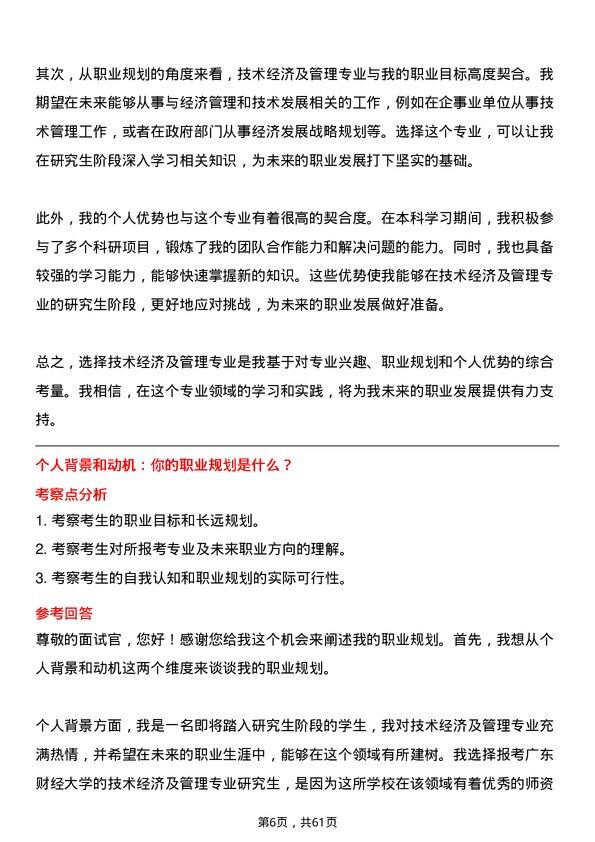 其次，从职业规划的角度来看，技术经济及管理专业与我的职业目标高度契合。我期望在未来能够从事与经济管理和技术发展相关的工作，例如在企事业单位从事技术管理工作，或者在政府部门从事经济发展战略规划等。选择这个专业，可以让我在研究生阶段深入学习相关知识，为未来的职业发展打下坚实的基础。

此外，我的个人优势也与这个专业有着很高的契合度。在本科学习期间，我积极参与了多个科研项目，锻炼了我的团队合作能力和解决问题的能力。同时，我也具备较强的学习能力，能够快速掌握新的知识。这些优势使我能够在技术经济及管理专业的研究生阶段，更好地应对挑战，为未来的职业发展做好准备。

总之，选择技术经济及管理专业是我基于对专业兴趣、职业规划和个人优势的综合考量。我相信，在这个专业领域的学习和实践，将为我未来的职业发展提供有力支持。

个人背景和动机：你的职业规划是什么？

考察点分析

1. 考察考生的职业目标和长远规划。

2. 考察考生对所报考专业及未来职业方向的理解。

3. 考察考生的自我认知和职业规划的实际可行性。

参考回答

尊敬的面试官，您好！感谢您给我这个机会来阐述我的职业规划。首先，我想从个人背景和动机这两个维度来谈谈我的职业规划。

个人背景方面，我是一名即将踏入研究生阶段的学生，我对技术经济及管理专业充满热情，并希望在未来的职业生涯中，能够在这个领域有所建树。我选择报考广东财经大学的技术经济及管理专业研究生，是因为这所学校在该领域有着优秀的师资

第6页，共61页